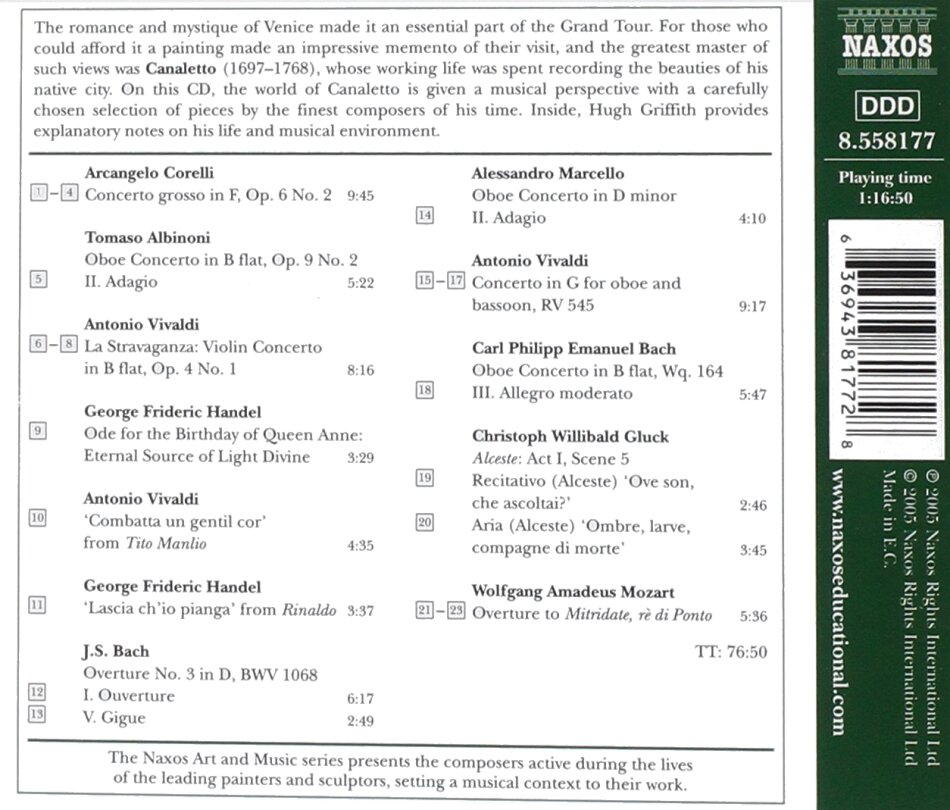 The romance and mystique of Venice made it an essential part of the Grand Tour. For those who could afford it a painting made an impressive memento of their visit, and the greatest master of such views was **Canaletto** (1697–1768), whose working life was spent recording the beauties of his native city. On this CD, the world of Canaletto is given a musical perspective with a carefully chosen selection of pieces by the finest composers of his time. Inside, Hugh Griffith provides explanatory notes on his life and musical environment.

**Arcangelo Corelli**
1–4 Concerto grosso in F, Op. 6 No. 2 9:45

**Tomaso Albinoni**
Oboe Concerto in B flat, Op. 9 No. 2
5 II. Adagio 5:22

**Antonio Vivaldi**
6–8 La Stravaganza: Violin Concerto in B flat, Op. 4 No. 1 8:16

**George Frideric Handel**
9 Ode for the Birthday of Queen Anne: Eternal Source of Light Divine 3:29

**Antonio Vivaldi**
10 'Combatta un gentil cor' from *Tito Manlio* 4:35

**George Frideric Handel**
11 'Lascia ch'io pianga' from *Rinaldo* 3:37

**J.S. Bach**
Overture No. 3 in D, BWV 1068
12 I. Ouverture 6:17
13 V. Gigue 2:49

**Alessandro Marcello**
Oboe Concerto in D minor
14 II. Adagio 4:10

**Antonio Vivaldi**
15–17 Concerto in G for oboe and bassoon, RV 545 9:17

**Carl Philipp Emanuel Bach**
Oboe Concerto in B flat, Wq. 164
18 III. Allegro moderato 5:47

**Christoph Willibald Gluck**
*Alceste*: Act I, Scene 5
19 Recitativo (Alceste) 'Ove son, che ascoltai?' 2:46
20 Aria (Alceste) 'Ombre, larve, compagne di morte' 3:45

**Wolfgang Amadeus Mozart**
21–23 Overture to *Mitridate, rè di Ponto* 5:36

TT: 76:50

The Naxos Art and Music series presents the composers active during the lives of the leading painters and sculptors, setting a musical context to their work.

NAXOS

DDD

8.558177

Playing time
1:16:50

6 36943 81772 8

www.naxoseducational.com

℗ 2005 Naxos Rights International Ltd
© 2005 Naxos Rights International Ltd
Made in E.C.